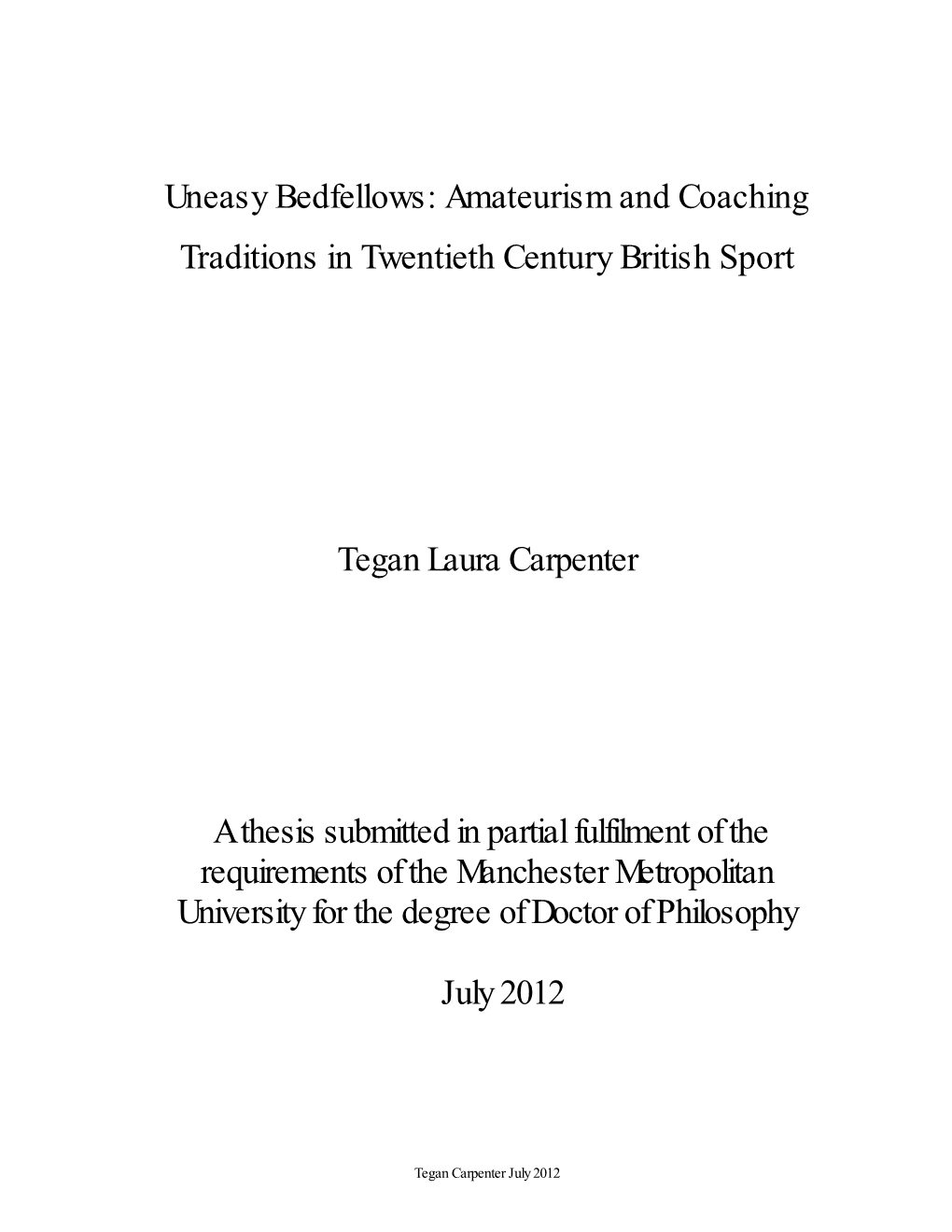 Uneasy Bedfellows: Amateurism and Coaching Traditions in Twentieth Century British Sport

Tegan Laura Carpenter

A thesis submitted in partial fulfilment of the requirements of the Manchester Metropolitan University for the degree of Doctor of Philosophy

July 2012

Tegan Carpenter July 2012